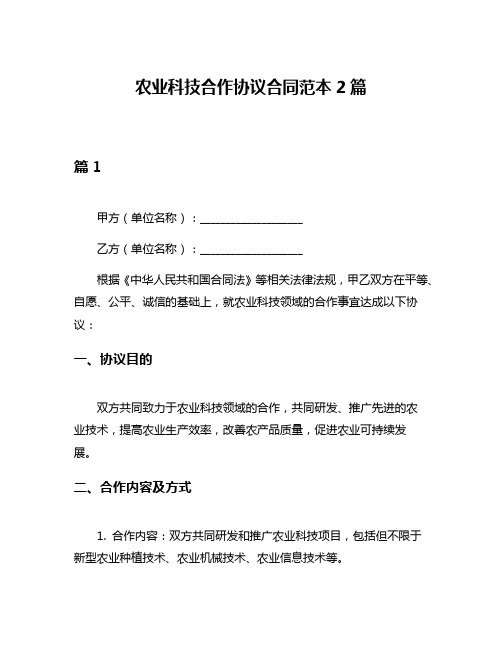 农业科技合作协议合同范本 2 篇

篇 1

甲方（单位名称）：__________________

乙方（单位名称）：__________________

根据《中华人民共和国合同法》等相关法律法规，甲乙双方在平等、自愿、公平、诚信的基础上，就农业科技领域的合作事宜达成以下协议：

一、协议目的

双方共同致力于农业科技领域的合作，共同研发、推广先进的农业技术，提高农业生产效率，改善农产品质量，促进农业可持续发展。

二、合作内容及方式

1. 合作内容：双方共同研发和推广农业科技项目，包括但不限于新型农业种植技术、农业机械技术、农业信息技术等。